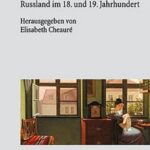 Russland im 18. und 19. Jahrhundert

Herausgegeben von
Elisabeth Cheauré